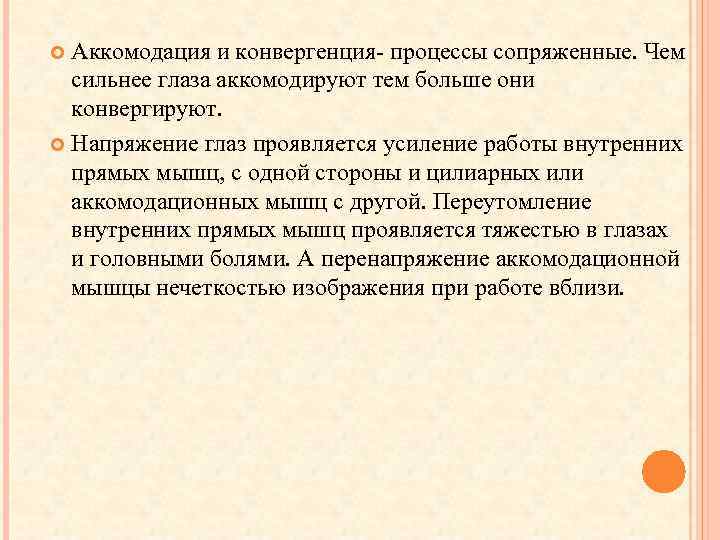 Аккомодация и конвергенция- процессы сопряженные. Чем сильнее глаза аккомодируют тем больше они конвергируют.

Напряжение глаз проявляется усиление работы внутренних прямых мышц, с одной стороны и цилиарных или аккомодационных мышц с другой. Переутомление внутренних прямых мышц проявляется тяжестью в глазах и головными болями. А перенапряжение аккомодационной мышцы нечеткостью изображения при работе вблизи.